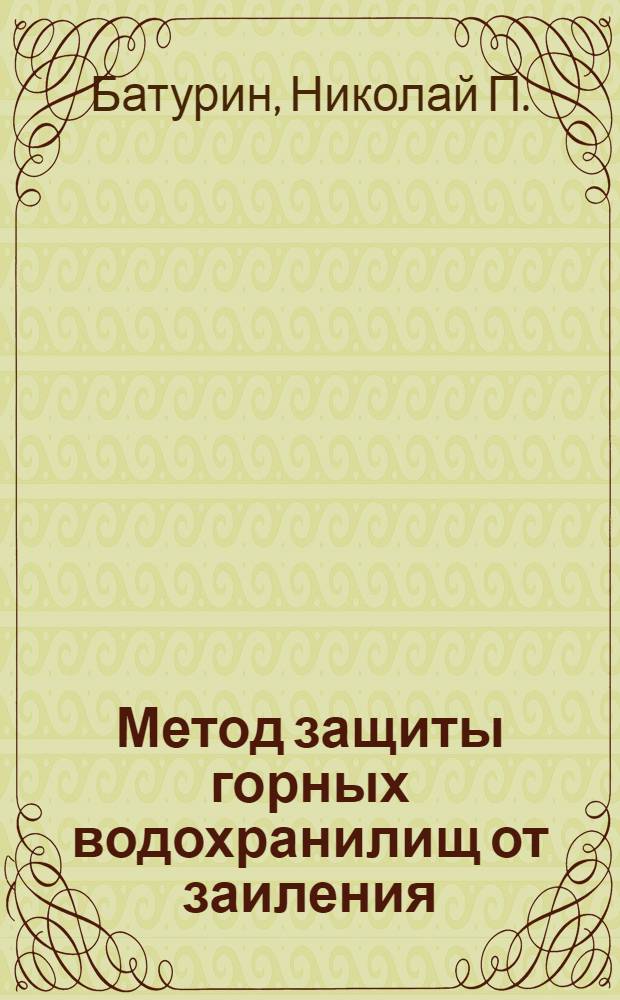 Батурин, Николай П.

Метод защиты горных водохранилищ от заиления